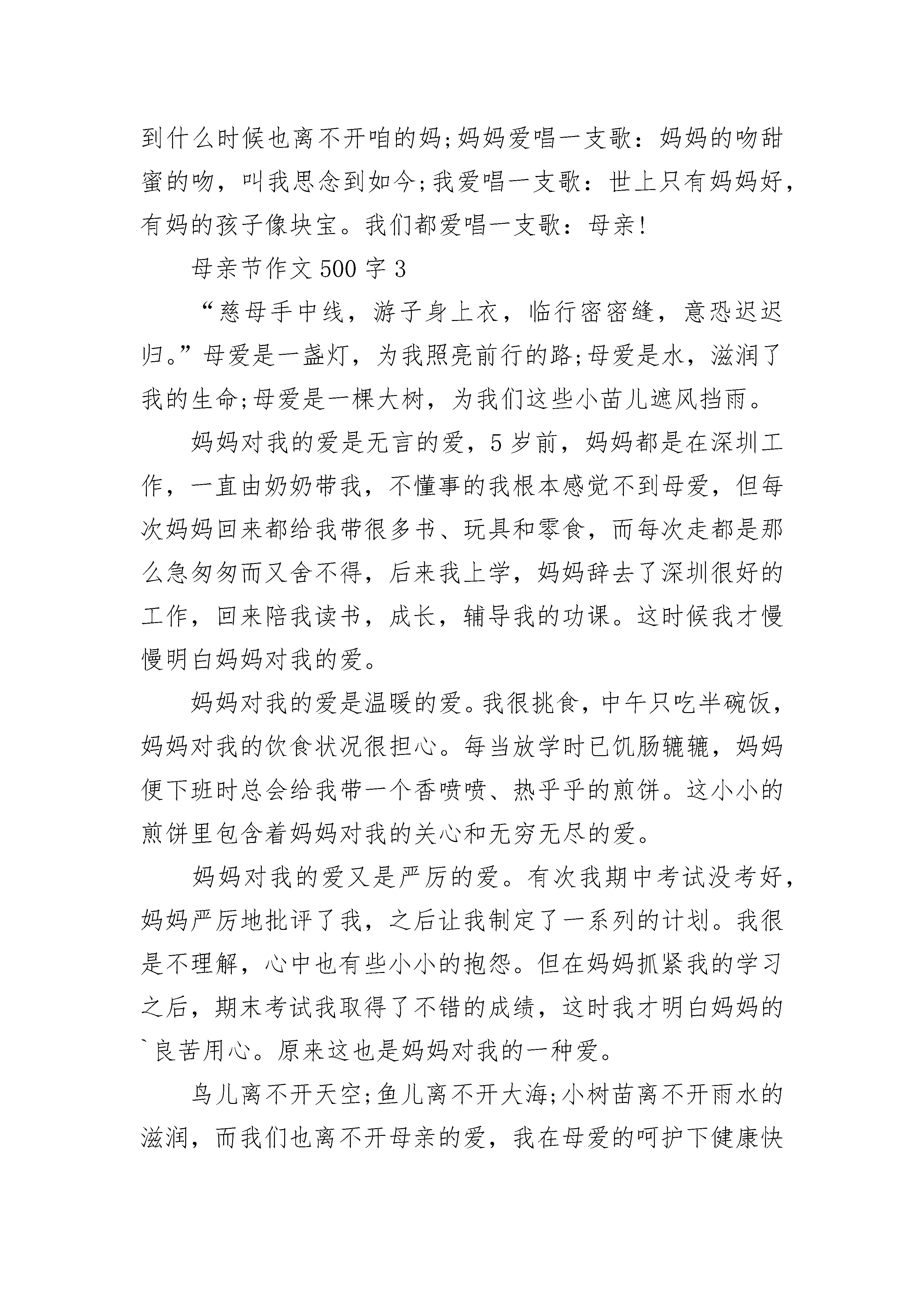 到什么时候也离不开咱的妈;妈妈爱唱一支歌：妈妈的吻甜蜜的吻，叫我思念到如今;我爱唱一支歌：世上只有妈妈好，有妈的孩子像块宝。我们都爱唱一支歌：母亲!

母亲节作文500字3

“慈母手中线，游子身上衣，临行密密缝，意恐迟迟归。”母爱是一盏灯，为我照亮前行的路;母爱是水，滋润了我的生命;母爱是一棵大树，为我们这些小苗儿遮风挡雨。

妈妈对我的爱是无言的爱，5岁前，妈妈都是在深圳工作，一直由奶奶带我，不懂事的我根本感觉不到母爱，但每次妈妈回来都给我带很多书、玩具和零食，而每次走都是那么急匆匆而又舍不得，后来我上学，妈妈辞去了深圳很好的工作，回来陪我读书，成长，辅导我的功课。这时候我才慢慢明白妈妈对我的爱。

妈妈对我的爱是温暖的爱。我很挑食，中午只吃半碗饭，妈妈对我的饮食状况很担心。每当放学时已饥肠辘辘，妈妈便下班时总会给我带一个香喷喷、热乎乎的煎饼。这小小的煎饼里包含着妈妈对我的关心和无穷无尽的爱。

妈妈对我的爱又是严厉的爱。有次我期中考试没考好，妈妈严厉地批评了我，之后让我制定了一系列的计划。我很是不理解，心中也有些小小的抱怨。但在妈妈抓紧我的学习之后，期末考试我取得了不错的成绩，这时我才明白妈妈的`良苦用心。原来这也是妈妈对我的一种爱。

鸟儿离不开天空;鱼儿离不开大海;小树苗离不开雨水的滋润，而我们也离不开母亲的爱，我在母爱的呵护下健康快